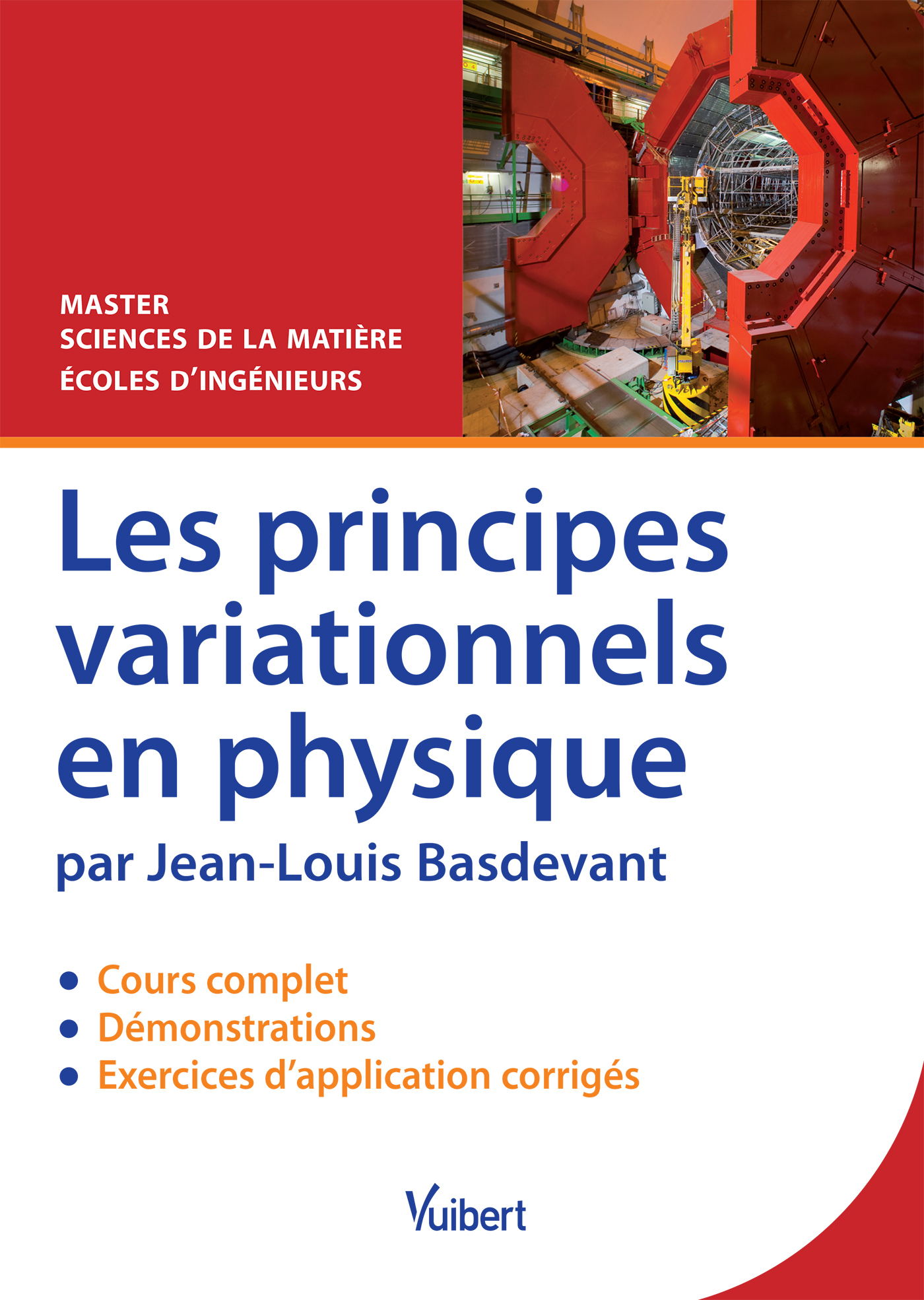 MASTER
SCIENCES DE LA MATIÈRE
ÉCOLES D'INGÉNIEURS

Les principes variationnels en physique

par Jean-Louis Basdevant

• Cours complet
• Démonstrations
• Exercices d'application corrigés

Vuibert